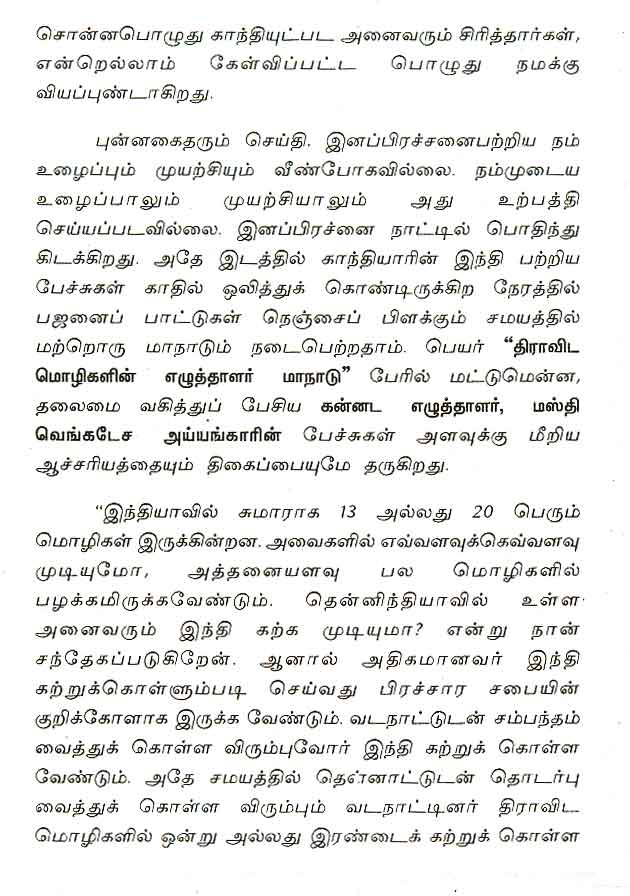 சொன்னபொழுது காந்தியுட்பட அனைவரும் சிரித்தார்கள், என்றெல்லாம் கேள்விப்பட்ட பொழுது நமக்கு வியப்புண்டாகிறது.

புன்னகைதரும் செய்தி. இனப்பிரச்சனைபற்றிய நம் உழைப்பும் முயற்சியும் வீண்போகவில்லை. நம்முடைய உழைப்பாலும் முயற்சியாலும் அது உற்பத்தி செய்யப்படவில்லை. இனப்பிரச்னை நாட்டில் பொதிந்து கிடக்கிறது. அதே இடத்தில் காந்தியாரின் இந்தி பற்றிய பேச்சுகள் காதில் ஒலித்துக் கொண்டிருக்கிற நேரத்தில் பஜனைப் பாட்டுகள் நெஞ்சைப் பிளக்கும் சமயத்தில் மற்றொரு மாநாடும் நடைபெற்றதாம். பெயர் "திராவிட மொழிகளின் எழுத்தாளர் மாநாடு" பேரில் மட்டுமென்ன, தலைமை வகித்துப் பேசிய கன்னட எழுத்தாளர், மஸ்தி வெங்கடேச அய்யங்காரின் பேச்சுகள் அளவுக்கு மீறிய ஆச்சரியத்தையும் திகைப்பையுமே தருகிறது.

"இந்தியாவில் சுமாராக 13 அல்லது 20 பெரும் மொழிகள் இருக்கின்றன. அவைகளில் எவ்வளவுக்கெவ்வளவு முடியுமோ, அத்தனையளவு பல மொழிகளில் பழக்கமிருக்கவேண்டும். தென்னிந்தியாவில் உள்ள அனைவரும் இந்தி கற்க முடியுமா? என்று நான் சந்தேகப்படுகிறேன். ஆனால் அதிகமானவர் இந்தி கற்றுக்கொள்ளும்படி செய்வது பிரச்சார சபையின் குறிக்கோளாக இருக்க வேண்டும். வடநாட்டுடன் சம்பந்தம் வைத்துக் கொள்ள விரும்புவோர் இந்தி கற்றுக் கொள்ள வேண்டும். அதே சமயத்தில் தென்னாட்டுடன் தொடர்பு வைத்துக் கொள்ள விரும்பும் வடநாட்டினர் திராவிட மொழிகளில் ஒன்று அல்லது இரண்டைக் கற்றுக் கொள்ள